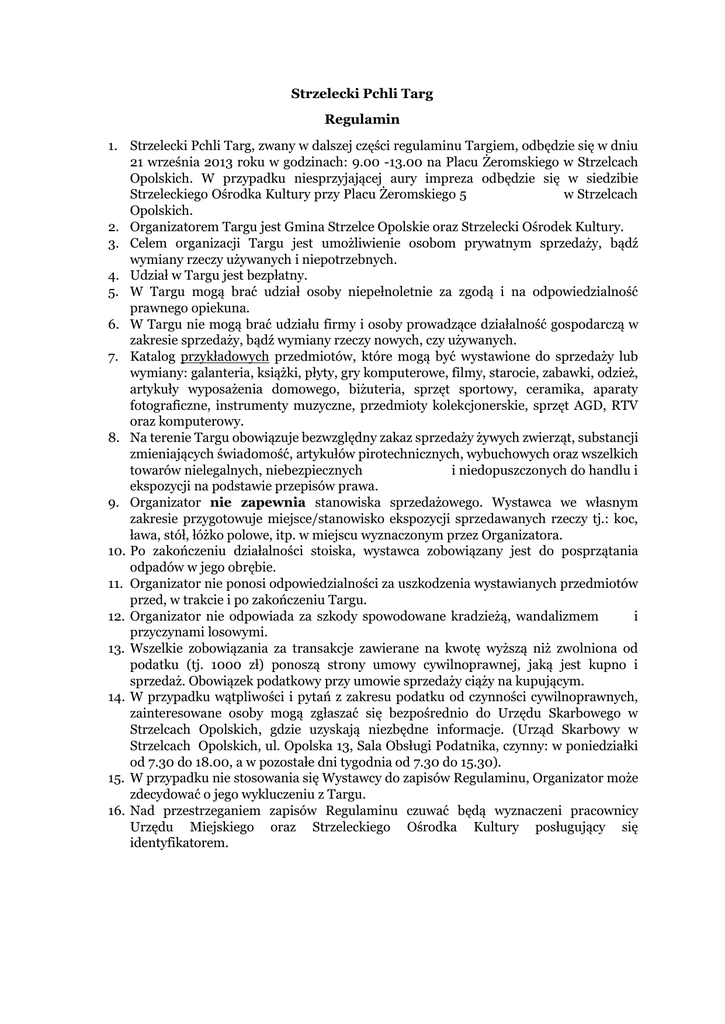 Strzelecki Pchli Targ

Regulamin

1. Strzelecki Pchli Targ, zwany w dalszej części regulaminu Targiem, odbędzie się w dniu 21 września 2013 roku w godzinach: 9.00 -13.00 na Placu Żeromskiego w Strzelcach Opolskich. W przypadku niesprzyjającej aury impreza odbędzie się w siedzibie Strzeleckiego Ośrodka Kultury przy Placu Żeromskiego 5 w Strzelcach Opolskich.
2. Organizatorem Targu jest Gmina Strzelce Opolskie oraz Strzelecki Ośrodek Kultury.
3. Celem organizacji Targu jest umożliwienie osobom prywatnym sprzedaży, bądź wymiany rzeczy używanych i niepotrzebnych.
4. Udział w Targu jest bezpłatny.
5. W Targu mogą brać udział osoby niepełnoletnie za zgodą i na odpowiedzialność prawnego opiekuna.
6. W Targu nie mogą brać udziału firmy i osoby prowadzące działalność gospodarczą w zakresie sprzedaży, bądź wymiany rzeczy nowych, czy używanych.
7. Katalog przykładowych przedmiotów, które mogą być wystawione do sprzedaży lub wymiany: galanteria, książki, płyty, gry komputerowe, filmy, starocie, zabawki, odzież, artykuły wyposażenia domowego, biżuteria, sprzęt sportowy, ceramika, aparaty fotograficzne, instrumenty muzyczne, przedmioty kolekcjonerskie, sprzęt AGD, RTV oraz komputerowy.
8. Na terenie Targu obowiązuje bezwzględny zakaz sprzedaży żywych zwierząt, substancji zmieniających świadomość, artykułów pirotechnicznych, wybuchowych oraz wszelkich towarów nielegalnych, niebezpiecznych i niedopuszczonych do handlu i ekspozycji na podstawie przepisów prawa.
9. Organizator nie zapewnia stanowiska sprzedażowego. Wystawca we własnym zakresie przygotowuje miejsce/stanowisko ekspozycji sprzedawanych rzeczy tj.: koc, ława, stół, łóżko polowe, itp. w miejscu wyznaczonym przez Organizatora.
10. Po zakończeniu działalności stoiska, wystawca zobowiązany jest do posprzątania odpadów w jego obrębie.
11. Organizator nie ponosi odpowiedzialności za uszkodzenia wystawianych przedmiotów przed, w trakcie i po zakończeniu Targu.
12. Organizator nie odpowiada za szkody spowodowane kradzieżą, wandalizmem i przyczynami losowymi.
13. Wszelkie zobowiązania za transakcje zawierane na kwotę wyższą niż zwolniona od podatku (tj. 1000 zł) ponoszą strony umowy cywilnoprawnej, jaką jest kupno i sprzedaż. Obowiązek podatkowy przy umowie sprzedaży ciąży na kupującym.
14. W przypadku wątpliwości i pytań z zakresu podatku od czynności cywilnoprawnych, zainteresowane osoby mogą zgłaszać się bezpośrednio do Urzędu Skarbowego w Strzelcach Opolskich, gdzie uzyskają niezbędne informacje. (Urząd Skarbowy w Strzelcach Opolskich, ul. Opolska 13, Sala Obsługi Podatnika, czynny: w poniedziałki od 7.30 do 18.00, a w pozostałe dni tygodnia od 7.30 do 15.30).
15. W przypadku nie stosowania się Wystawcy do zapisów Regulaminu, Organizator może zdecydować o jego wykluczeniu z Targu.
16. Nad przestrzeganiem zapisów Regulaminu czuwać będą wyznaczeni pracownicy Urzędu Miejskiego oraz Strzeleckiego Ośrodka Kultury posługujący się identyfikatorem.